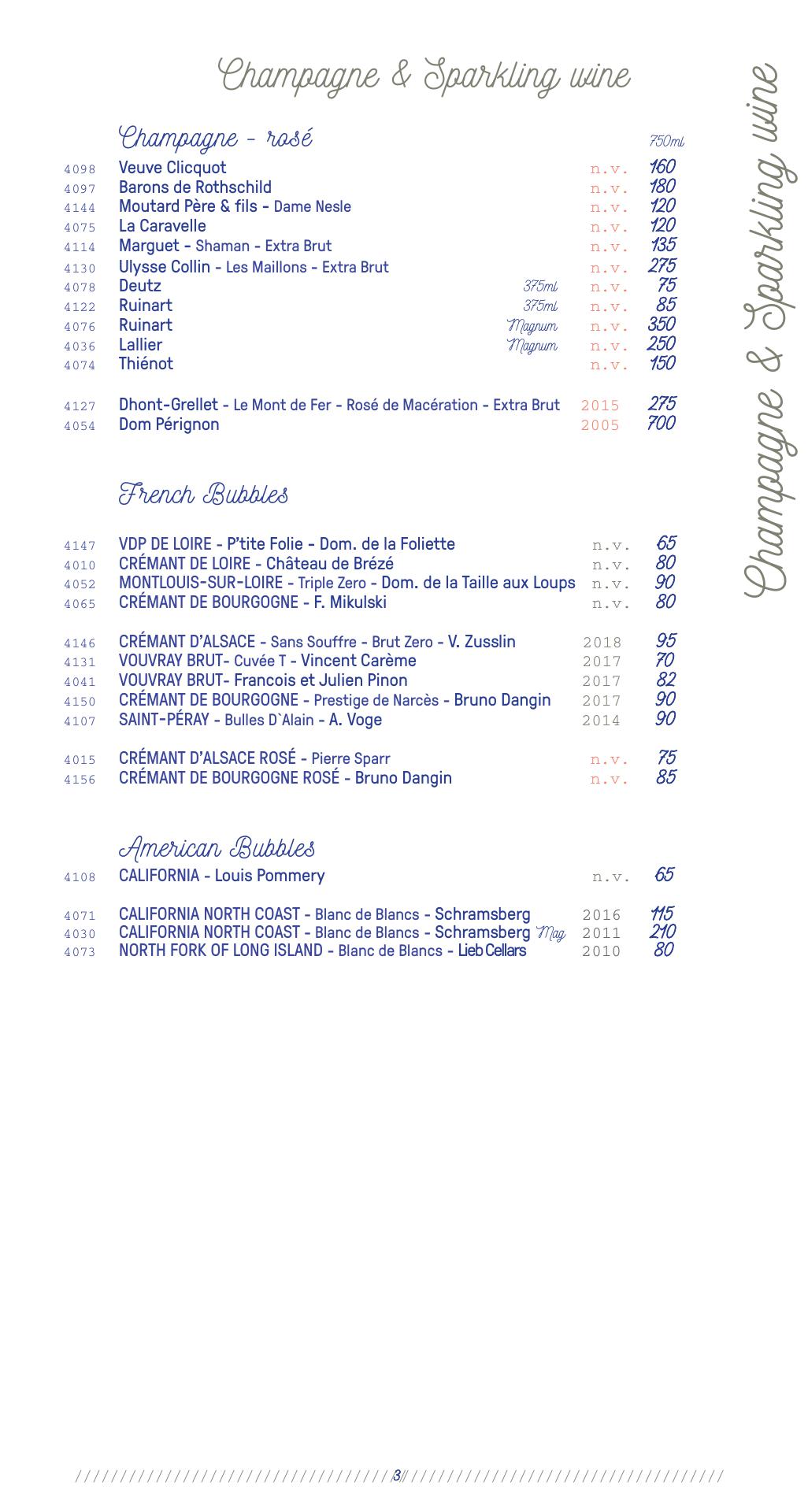 Champagne & Sparkling wine

Champagne - rosé

750ml

4098 Veuve Clicquot n.v. 160
4097 Barons de Rothschild n.v. 180
4144 Moutard Père & fils - Dame Nesle n.v. 120
4075 La Caravelle n.v. 120
4114 Marguet - Shaman - Extra Brut n.v. 135
4130 Ulysse Collin - Les Maillons - Extra Brut n.v. 275
4078 Deutz 375ml n.v. 75
4122 Ruinart 375ml n.v. 85
4076 Ruinart Magnum n.v. 350
4036 Lallier Magnum n.v. 250
4074 Thiénot n.v. 150

4127 Dhont-Grellet - Le Mont de Fer - Rosé de Macération - Extra Brut 2015 275
4054 Dom Pérignon 2005 700

French Bubbles

4147 VDP DE LOIRE - P'tite Folie - Dom. de la Foliette n.v. 65
4010 CRÉMANT DE LOIRE - Château de Brézé n.v. 80
4052 MONTLOUIS-SUR-LOIRE - Triple Zero - Dom. de la Taille aux Loups n.v. 90
4065 CRÉMANT DE BOURGOGNE - F. Mikulski n.v. 80

4146 CRÉMANT D'ALSACE - Sans Souffre - Brut Zero - V. Zusslin 2018 95
4131 VOUVRAY BRUT- Cuvée T - Vincent Carème 2017 70
4041 VOUVRAY BRUT- Francois et Julien Pinon 2017 82
4150 CRÉMANT DE BOURGOGNE - Prestige de Narcès - Bruno Dangin 2017 90
4107 SAINT-PÉRAY - Bulles D`Alain - A. Voge 2014 90

4015 CRÉMANT D'ALSACE ROSÉ - Pierre Sparr n.v. 75
4156 CRÉMANT DE BOURGOGNE ROSÉ - Bruno Dangin n.v. 85

American Bubbles

4108 CALIFORNIA - Louis Pommery n.v. 65

4071 CALIFORNIA NORTH COAST - Blanc de Blancs - Schramsberg 2016 115
4030 CALIFORNIA NORTH COAST - Blanc de Blancs - Schramsberg Mag 2011 210
4073 NORTH FORK OF LONG ISLAND - Blanc de Blancs - Lieb Cellars 2010 80

Champagne & Sparkling wine

3